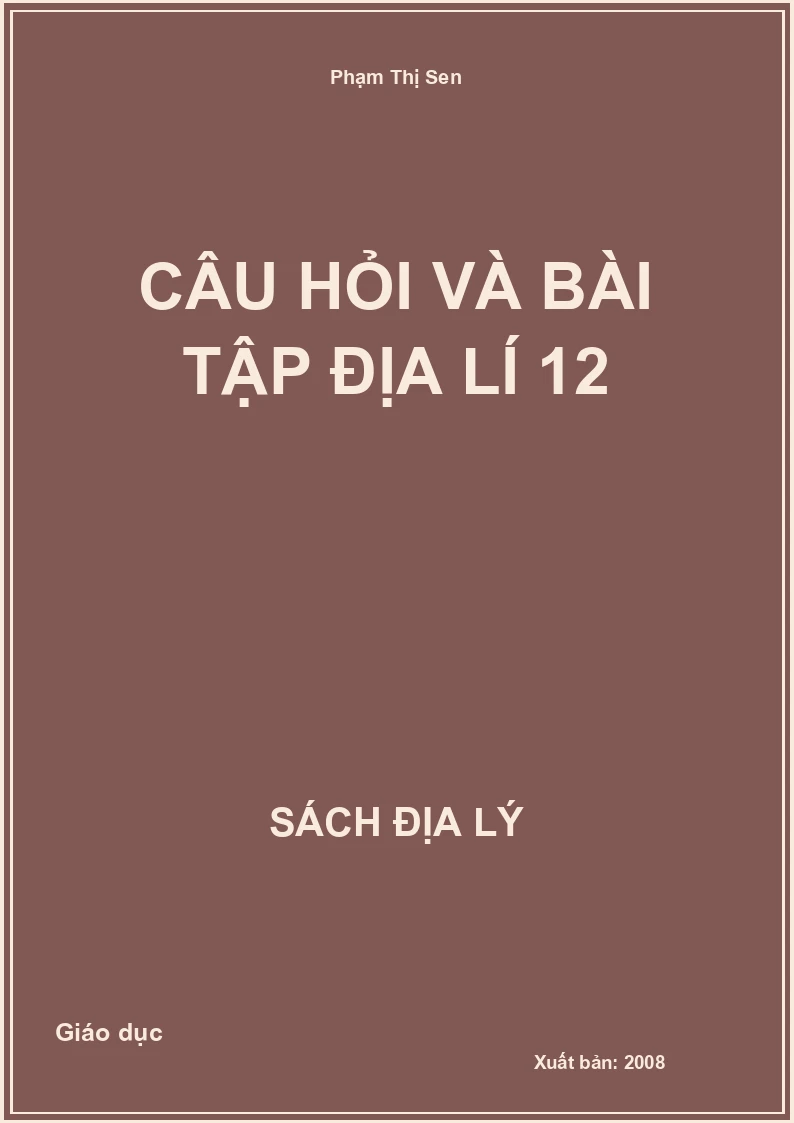 Phạm Thị Sen

CÂU HỎI VÀ BÀI TẬP ĐỊA LÍ 12

SÁCH ĐỊA LÝ

Giáo dục

Xuất bản: 2008